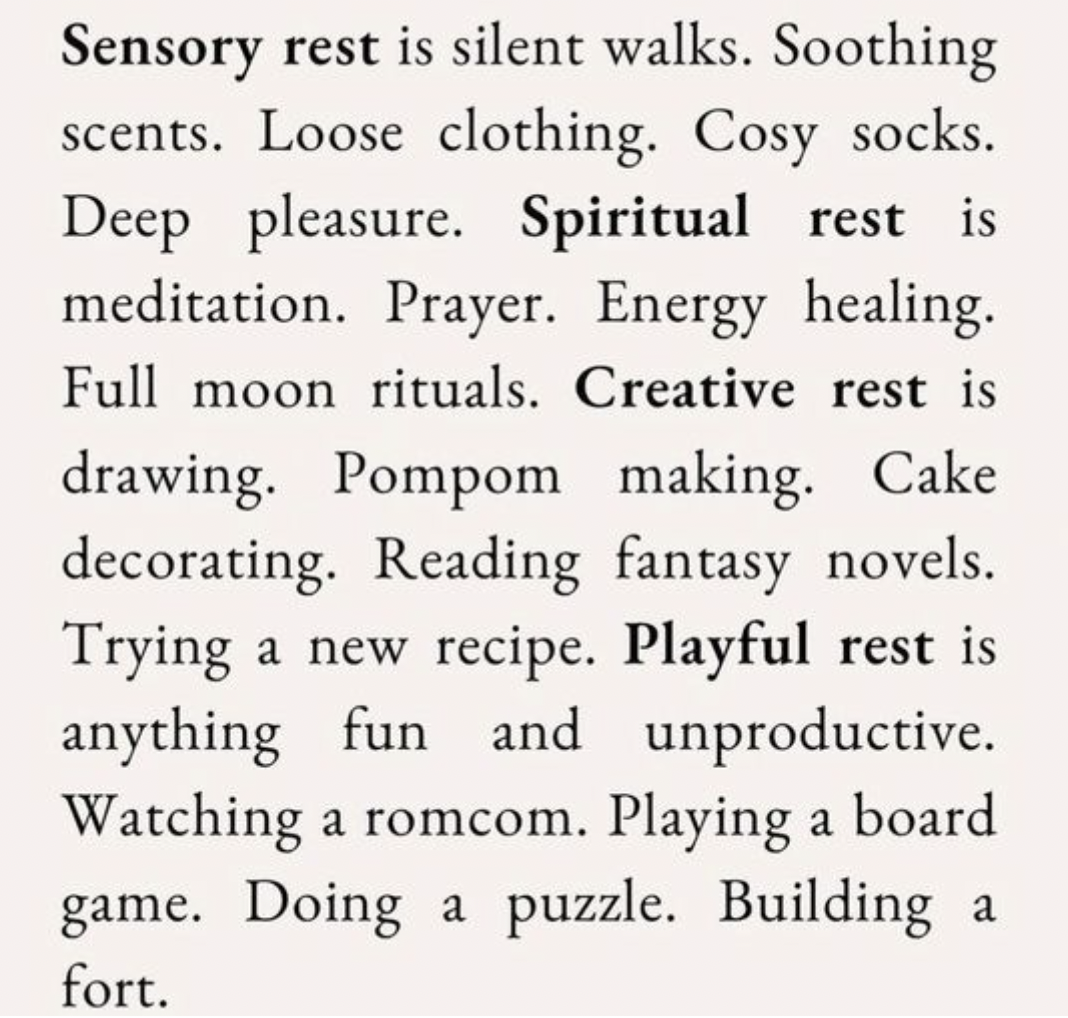 Sensory rest is silent walks. Soothing scents. Loose clothing. Cosy socks. Deep pleasure. Spiritual rest is meditation. Prayer. Energy healing. Full moon rituals. Creative rest is drawing. Pompom making. Cake decorating. Reading fantasy novels. Trying a new recipe. Playful rest is anything fun and unproductive. Watching a romcom. Playing a board game. Doing a puzzle. Building a fort.